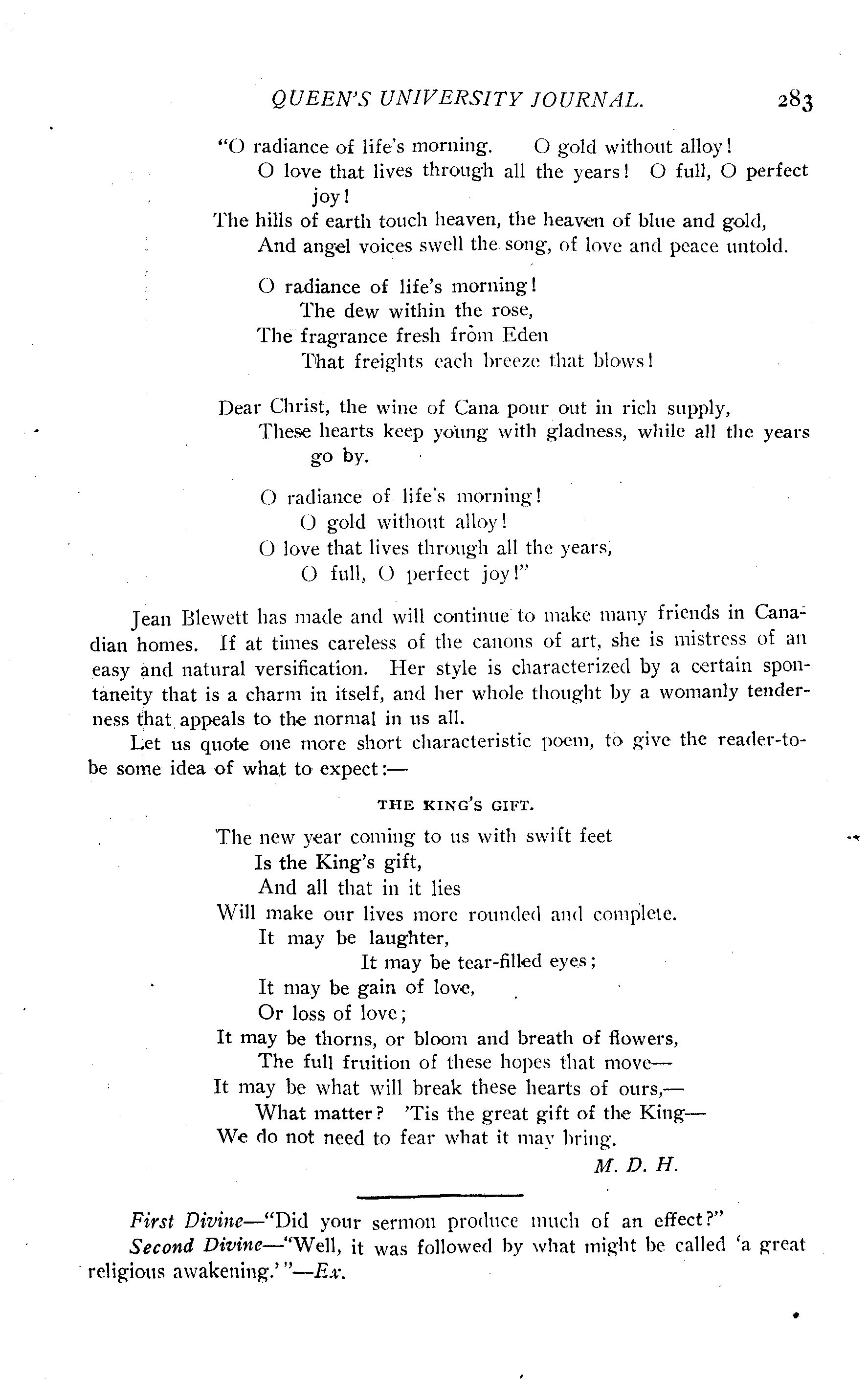 QUEEN'S UNIVERSITY JOURNAL. 283

"O radiance of life's morning. O gold without alloy!
O love that lives through all the years! O full, O perfect joy!
The hills of earth touch heaven, the heaven of blue and gold,
And angel voices swell the song, of love and peace untold.

O radiance of life's morning!
The dew within the rose,
The fragrance fresh from Eden
That freights each breeze that blows!

Dear Christ, the wine of Cana pour out in rich supply,
These hearts keep young with gladness, while all the years go by.

O radiance of life's morning!
O gold without alloy!
O love that lives through all the years,
O full, O perfect joy!"

Jean Blewett has made and will continue to make many friends in Canadian homes. If at times careless of the canons of art, she is mistress of an easy and natural versification. Her style is characterized by a certain spontaneity that is a charm in itself, and her whole thought by a womanly tenderness that appeals to the normal in us all.

Let us quote one more short characteristic poem, to give the reader-to-be some idea of what to expect:—

THE KING'S GIFT.

The new year coming to us with swift feet
Is the King's gift,
And all that in it lies
Will make our lives more rounded and complete.
It may be laughter,
It may be tear-filled eyes;
It may be gain of love,
Or loss of love;
It may be thorns, or bloom and breath of flowers,
The full fruition of these hopes that move—
It may be what will break these hearts of ours,—
What matter? 'Tis the great gift of the King—
We do not need to fear what it may bring.

M. D. H.

First Divine—"Did your sermon produce much of an effect?"
Second Divine—"Well, it was followed by what might be called 'a great religious awakening.'"—Ex.